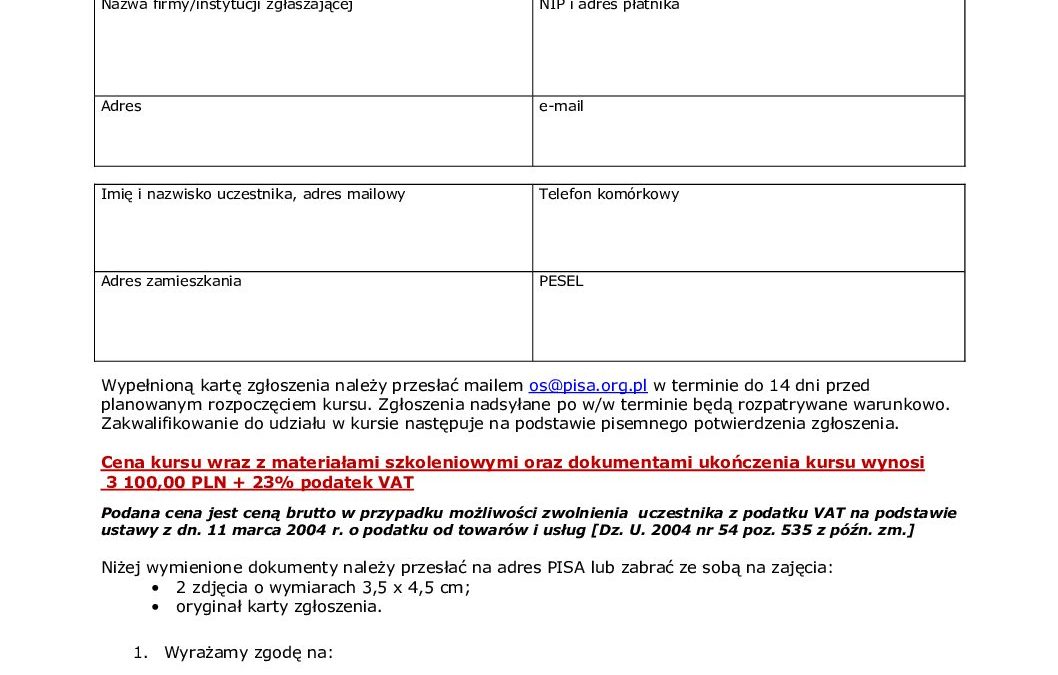 | Nazwa firmy/instytucji zgłaszającej | NIP i adres płatnika |
|---|---|
| Adres | e-mail |

| Imię i nazwisko uczestnika, adres mailowy | Telefon komórkowy |
|---|---|
| Adres zamieszkania | PESEL |

Wypełnioną kartę zgłoszenia należy przesłać mailem os@pisa.org.pl w terminie do 14 dni przed planowanym rozpoczęciem kursu. Zgłoszenia nadsyłane po w/w terminie będą rozpatrywane warunkowo. Zakwalifikowanie do udziału w kursie następuje na podstawie pisemnego potwierdzenia zgłoszenia.

Cena kursu wraz z materiałami szkoleniowymi oraz dokumentami ukończenia kursu wynosi 3 100,00 PLN + 23% podatek VAT

Podana cena jest ceną brutto w przypadku możliwości zwolnienia uczestnika z podatku VAT na podstawie ustawy z dn. 11 marca 2004 r. o podatku od towarów i usług [Dz. U. 2004 nr 54 poz. 535 z późn. zm.]

Niżej wymienione dokumenty należy przesłać na adres PISA lub zabrać ze sobą na zajęcia:
• 2 zdjęcia o wymiarach 3,5 x 4,5 cm;
• oryginał karty zgłoszenia.

1. Wyrażamy zgodę na: